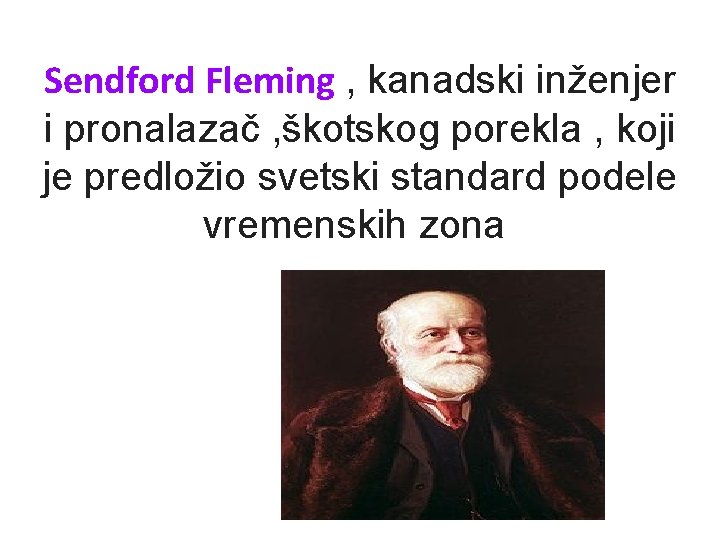 Sendford Fleming , kanadski inženjer i pronalazač ,škotskog porekla , koji je predložio svetski standard podele vremenskih zona